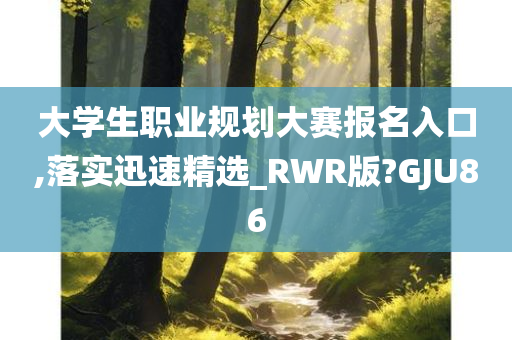 大学生职业规划大赛报名入口,落实迅速精选_RWR版?GJU86